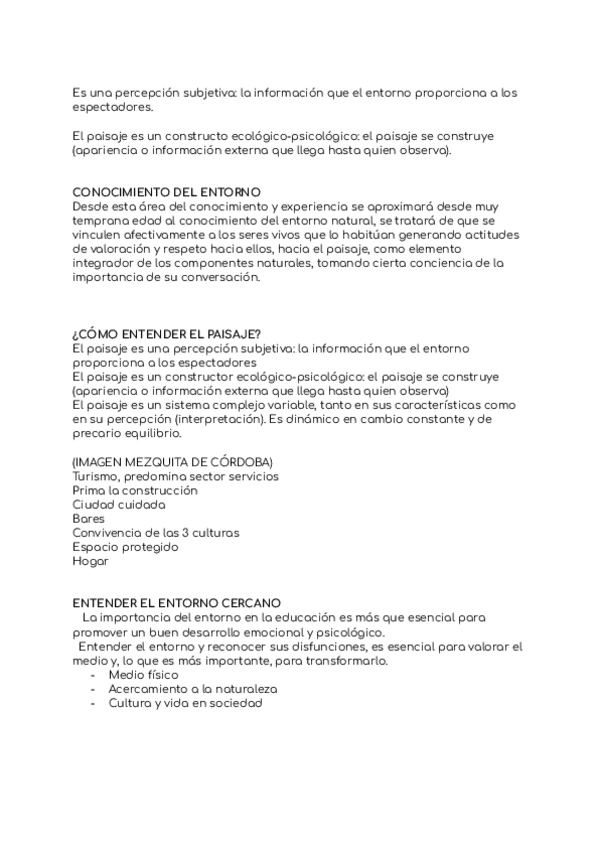 Es una percepción subjetiva: la información que el entorno proporciona a los espectadores.

El paisaje es un constructo ecológico-psicológico: el paisaje se construye (apariencia o información externa que llega hasta quien observa).

CONOCIMIENTO DEL ENTORNO
Desde esta área del conocimiento y experiencia se aproximará desde muy temprana edad al conocimiento del entorno natural, se tratará de que se vinculen afectivamente a los seres vivos que lo habitúan generando actitudes de valoración y respeto hacia ellos, hacia el paisaje, como elemento integrador de los componentes naturales, tomando cierta conciencia de la importancia de su conversación.

¿CÓMO ENTENDER EL PAISAJE?
El paisaje es una percepción subjetiva: la información que el entorno proporciona a los espectadores
El paisaje es un constructor ecológico-psicológico: el paisaje se construye (apariencia o información externa que llega hasta quien observa)
El paisaje es un sistema complejo variable, tanto en sus características como en su percepción (interpretación). Es dinámico en cambio constante y de precario equilibrio.

(IMAGEN MEZQUITA DE CÓRDOBA)
Turismo, predomina sector servicios
Prima la construcción
Ciudad cuidada
Bares
Convivencia de las 3 culturas
Espacio protegido
Hogar

ENTENDER EL ENTORNO CERCANO
La importancia del entorno en la educación es más que esencial para promover un buen desarrollo emocional y psicológico.
Entender el entorno y reconocer sus disfunciones, es esencial para valorar el medio y, lo que es más importante, para transformarlo.
- Medio físico
- Acercamiento a la naturaleza
- Cultura y vida en sociedad